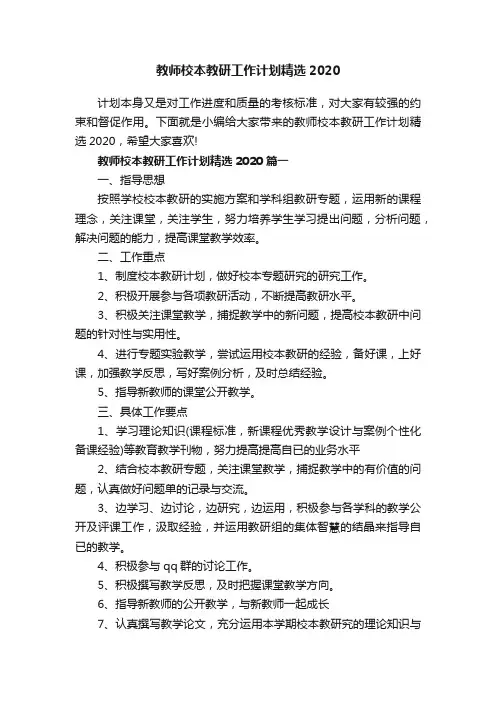 教师校本教研工作计划精选 2020

计划本身又是对工作进度和质量的考核标准，对大家有较强的约束和督促作用。下面就是小编给大家带来的教师校本教研工作计划精选 2020，希望大家喜欢!

教师校本教研工作计划精选 2020 篇一

一、指导思想

按照学校校本教研的实施方案和学科组教研专题，运用新的课程理念，关注课堂，关注学生，努力培养学生学习提出问题，分析问题，解决问题的能力，提高课堂教学效率。

二、工作重点

1、制度校本教研计划，做好校本专题研究的研究工作。

2、积极开展参与各项教研活动，不断提高教研水平。

3、积极关注课堂教学，捕捉教学中的新问题，提高校本教研中问题的针对性与实用性。

4、进行专题实验教学，尝试运用校本教研的经验，备好课，上好课，加强教学反思，写好案例分析，及时总结经验。

5、指导新教师的课堂公开教学。

三、具体工作要点

1、学习理论知识(课程标准，新课程优秀教学设计与案例个性化备课经验)等教育教学刊物，努力提高提高自已的业务水平

2、结合校本教研专题，关注课堂教学，捕捉教学中的有价值的问题，认真做好问题单的记录与交流。

3、边学习、边讨论，边研究，边运用，积极参与各学科的教学公开及评课工作，汲取经验，并运用教研组的集体智慧的结晶来指导自已的教学。

4、积极参与 qq 群的讨论工作。

5、积极撰写教学反思，及时把握课堂教学方向。

6、指导新教师的公开教学，与新教师一起成长

7、认真撰写教学论文，充分运用本学期校本教研究的理论知识与